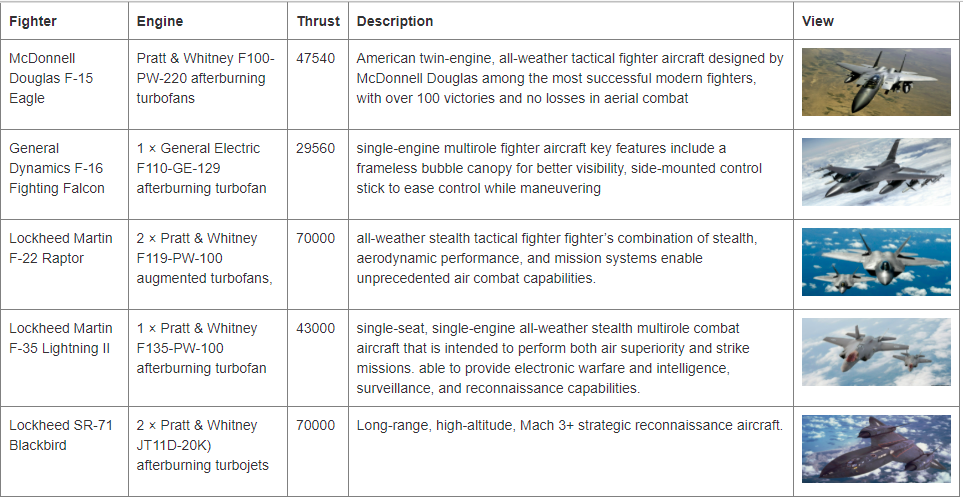 | Fighter | Engine | Thrust | Description | View |
|---|---|---|---|---|
| McDonnell Douglas F-15 Eagle | Pratt & Whitney F100-PW-220 afterburning turbofans | 47540 | American twin-engine, all-weather tactical fighter aircraft designed by McDonnell Douglas among the most successful modern fighters, with over 100 victories and no losses in aerial combat | |
| General Dynamics F-16 Fighting Falcon | 1 × General Electric F110-GE-129 afterburning turbofan | 29560 | single-engine multirole fighter aircraft key features include a frameless bubble canopy for better visibility, side-mounted control stick to ease control while maneuvering | |
| Lockheed Martin F-22 Raptor | 2 × Pratt & Whitney F119-PW-100 augmented turbofans, | 70000 | all-weather stealth tactical fighter fighter's combination of stealth, aerodynamic performance, and mission systems enable unprecedented air combat capabilities. | |
| Lockheed Martin F-35 Lightning II | 1 × Pratt & Whitney F135-PW-100 afterburning turbofan | 43000 | single-seat, single-engine all-weather stealth multirole combat aircraft that is intended to perform both air superiority and strike missions. able to provide electronic warfare and intelligence, surveillance, and reconnaissance capabilities. | |
| Lockheed SR-71 Blackbird | 2 × Pratt & Whitney JT11D-20K) afterburning turbojets | 70000 | Long-range, high-altitude, Mach 3+ strategic reconnaissance aircraft. | |